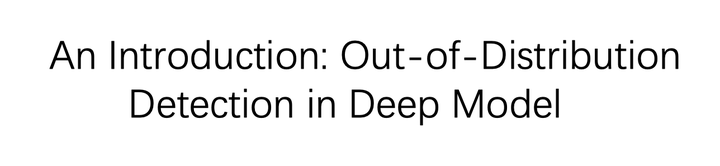 An Introduction: Out-of-Distribution Detection in Deep Model